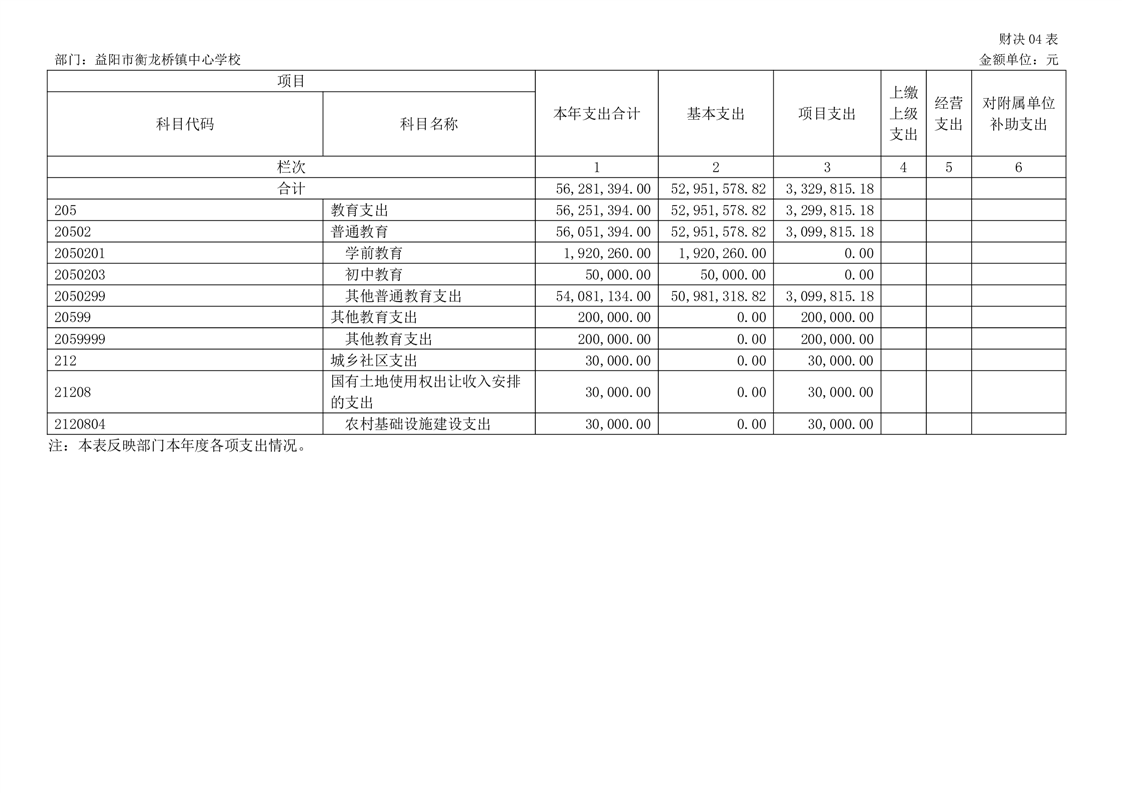 财决 04 表

部门：益阳市衡龙桥镇中心学校　　　　金额单位：元

| 项目 | | 本年支出合计 | 基本支出 | 项目支出 | 上缴上级支出 | 经营支出 | 对附属单位补助支出 |
|---|---|---|---|---|---|---|---|
| 科目代码 | 科目名称 | | | | | | |
| 栏次 | | 1 | 2 | 3 | 4 | 5 | 6 |
| 合计 | | 56,281,394.00 | 52,951,578.82 | 3,329,815.18 | | | |
| 205 | 教育支出 | 56,251,394.00 | 52,951,578.82 | 3,299,815.18 | | | |
| 20502 | 普通教育 | 56,051,394.00 | 52,951,578.82 | 3,099,815.18 | | | |
| 2050201 | 学前教育 | 1,920,260.00 | 1,920,260.00 | 0.00 | | | |
| 2050203 | 初中教育 | 50,000.00 | 50,000.00 | 0.00 | | | |
| 2050299 | 其他普通教育支出 | 54,081,134.00 | 50,981,318.82 | 3,099,815.18 | | | |
| 20599 | 其他教育支出 | 200,000.00 | 0.00 | 200,000.00 | | | |
| 2059999 | 其他教育支出 | 200,000.00 | 0.00 | 200,000.00 | | | |
| 212 | 城乡社区支出 | 30,000.00 | 0.00 | 30,000.00 | | | |
| 21208 | 国有土地使用权出让收入安排的支出 | 30,000.00 | 0.00 | 30,000.00 | | | |
| 2120804 | 农村基础设施建设支出 | 30,000.00 | 0.00 | 30,000.00 | | | |

注：本表反映部门本年度各项支出情况。